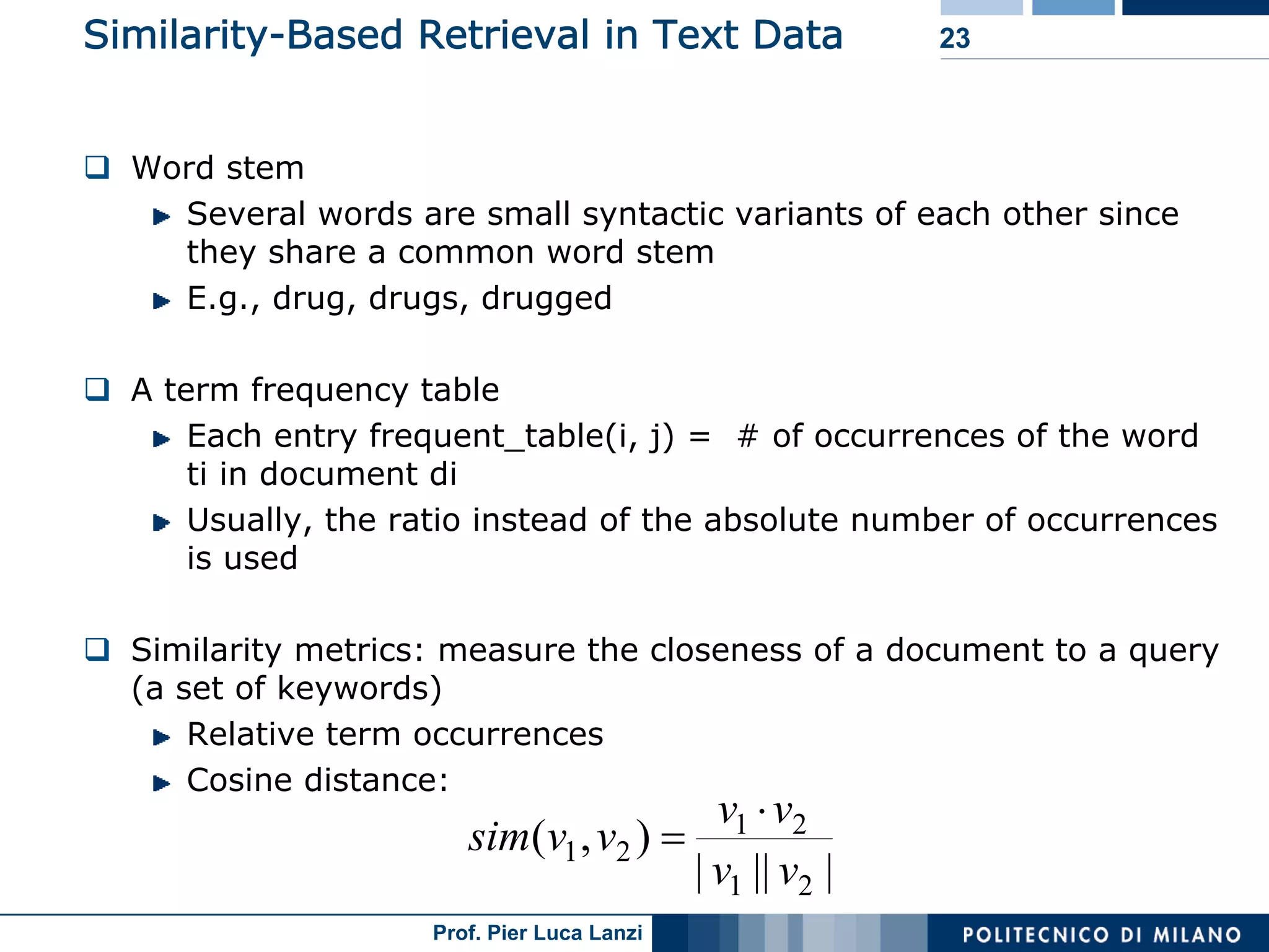 Similarity-Based Retrieval in Text Data

23

Word stem

Several words are small syntactic variants of each other since they share a common word stem

E.g., drug, drugs, drugged

A term frequency table

Each entry frequent_table(i, j) = # of occurrences of the word ti in document di

Usually, the ratio instead of the absolute number of occurrences is used

Similarity metrics: measure the closeness of a document to a query (a set of keywords)

Relative term occurrences

Cosine distance:

$sim(v_1, v_2) = \frac{v_1 \cdot v_2}{|v_1||v_2|}$

Prof. Pier Luca Lanzi

POLITECNICO DI MILANO